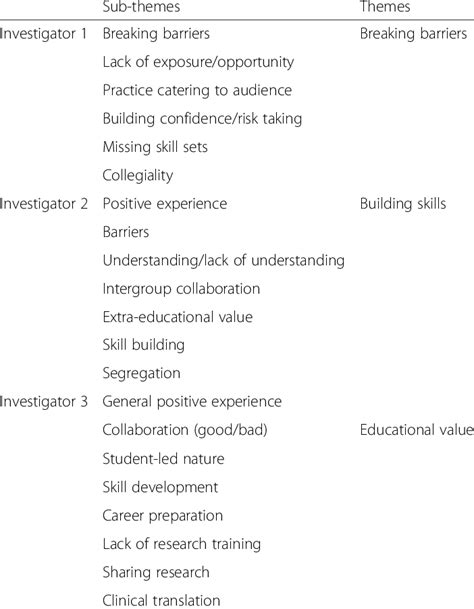 |  | Sub-themes | Themes |
|---|---|---|
| Investigator 1 | Breaking barriers | Breaking barriers |
|  | Lack of exposure/opportunity |  |
|  | Practice catering to audience |  |
|  | Building confidence/risk taking |  |
|  | Missing skill sets |  |
|  | Collegiality |  |
| Investigator 2 | Positive experience | Building skills |
|  | Barriers |  |
|  | Understanding/lack of understanding |  |
|  | Intergroup collaboration |  |
|  | Extra-educational value |  |
|  | Skill building |  |
|  | Segregation |  |
| Investigator 3 | General positive experience |  |
|  | Collaboration (good/bad) | Educational value |
|  | Student-led nature |  |
|  | Skill development |  |
|  | Career preparation |  |
|  | Lack of research training |  |
|  | Sharing research |  |
|  | Clinical translation |  |